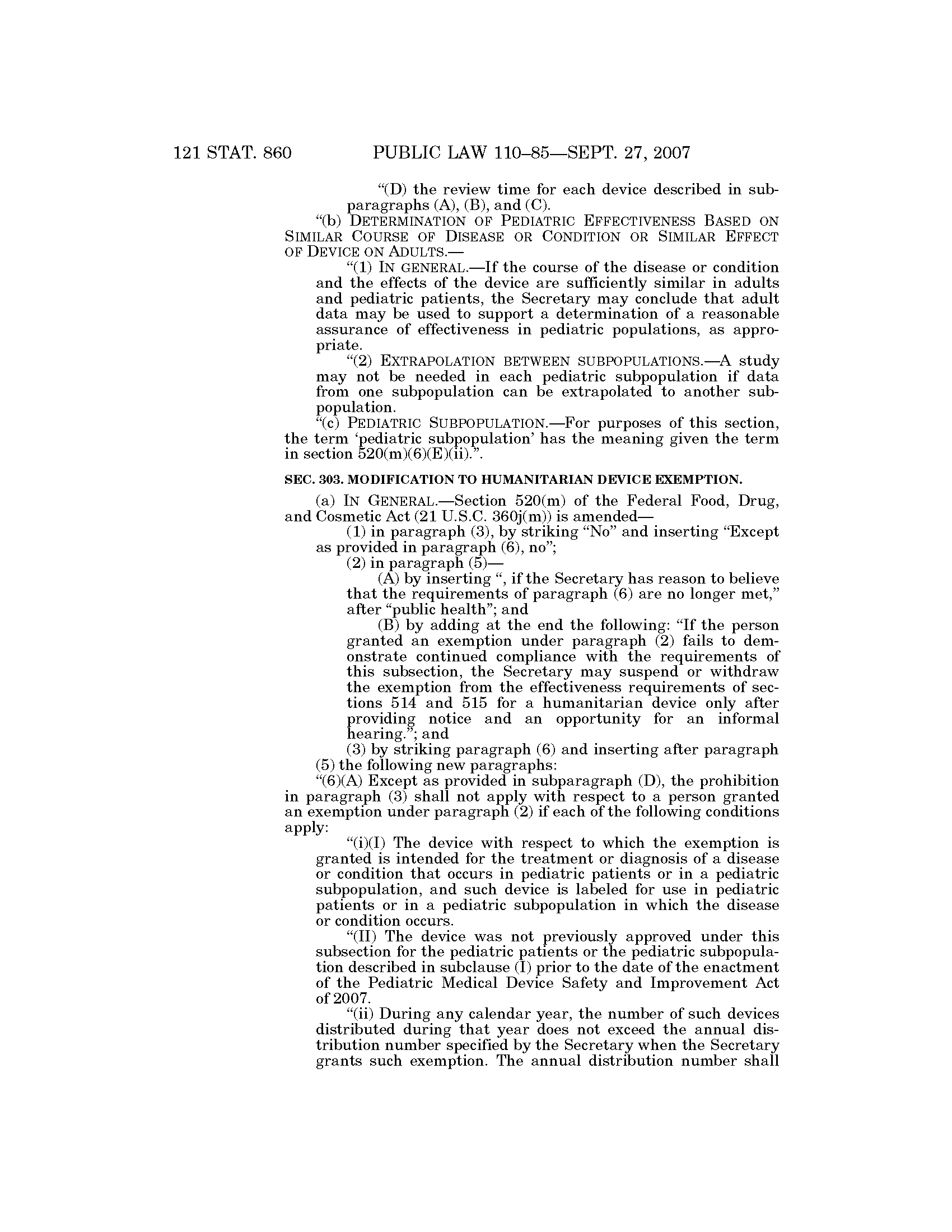 121 STAT. 860 PUBLIC LAW 110–85—SEPT. 27, 2007

“(D) the review time for each device described in subparagraphs (A), (B), and (C).

“(b) DETERMINATION OF PEDIATRIC EFFECTIVENESS BASED ON SIMILAR COURSE OF DISEASE OR CONDITION OR SIMILAR EFFECT OF DEVICE ON ADULTS.—

“(1) IN GENERAL.—If the course of the disease or condition and the effects of the device are sufficiently similar in adults and pediatric patients, the Secretary may conclude that adult data may be used to support a determination of a reasonable assurance of effectiveness in pediatric populations, as appropriate.

“(2) EXTRAPOLATION BETWEEN SUBPOPULATIONS.—A study may not be needed in each pediatric subpopulation if data from one subpopulation can be extrapolated to another subpopulation.

“(c) PEDIATRIC SUBPOPULATION.—For purposes of this section, the term ‘pediatric subpopulation’ has the meaning given the term in section 520(m)(6)(E)(ii).”.

SEC. 303. MODIFICATION TO HUMANITARIAN DEVICE EXEMPTION.

(a) IN GENERAL.—Section 520(m) of the Federal Food, Drug, and Cosmetic Act (21 U.S.C. 360j(m)) is amended—

(1) in paragraph (3), by striking “No” and inserting “Except as provided in paragraph (6), no”;

(2) in paragraph (5)—

(A) by inserting “, if the Secretary has reason to believe that the requirements of paragraph (6) are no longer met,” after “public health”; and

(B) by adding at the end the following: “If the person granted an exemption under paragraph (2) fails to demonstrate continued compliance with the requirements of this subsection, the Secretary may suspend or withdraw the exemption from the effectiveness requirements of sections 514 and 515 for a humanitarian device only after providing notice and an opportunity for an informal hearing.”; and

(3) by striking paragraph (6) and inserting after paragraph (5) the following new paragraphs:

“(6)(A) Except as provided in subparagraph (D), the prohibition in paragraph (3) shall not apply with respect to a person granted an exemption under paragraph (2) if each of the following conditions apply:

“(i)(I) The device with respect to which the exemption is granted is intended for the treatment or diagnosis of a disease or condition that occurs in pediatric patients or in a pediatric subpopulation, and such device is labeled for use in pediatric patients or in a pediatric subpopulation in which the disease or condition occurs.

“(II) The device was not previously approved under this subsection for the pediatric patients or the pediatric subpopulation described in subclause (I) prior to the date of the enactment of the Pediatric Medical Device Safety and Improvement Act of 2007.

“(ii) During any calendar year, the number of such devices distributed during that year does not exceed the annual distribution number specified by the Secretary when the Secretary grants such exemption. The annual distribution number shall